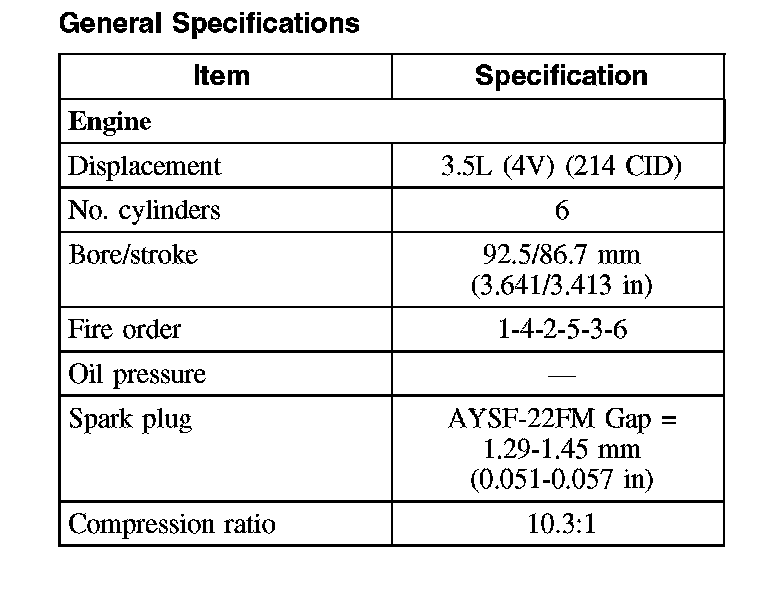 General Specifications

| Item | Specification |
|---|---|
| **Engine** | |
| Displacement | 3.5L (4V) (214 CID) |
| No. cylinders | 6 |
| Bore/stroke | 92.5/86.7 mm (3.641/3.413 in) |
| Fire order | 1-4-2-5-3-6 |
| Oil pressure | — |
| Spark plug | AYSF-22FM Gap = 1.29-1.45 mm (0.051-0.057 in) |
| Compression ratio | 10.3:1 |